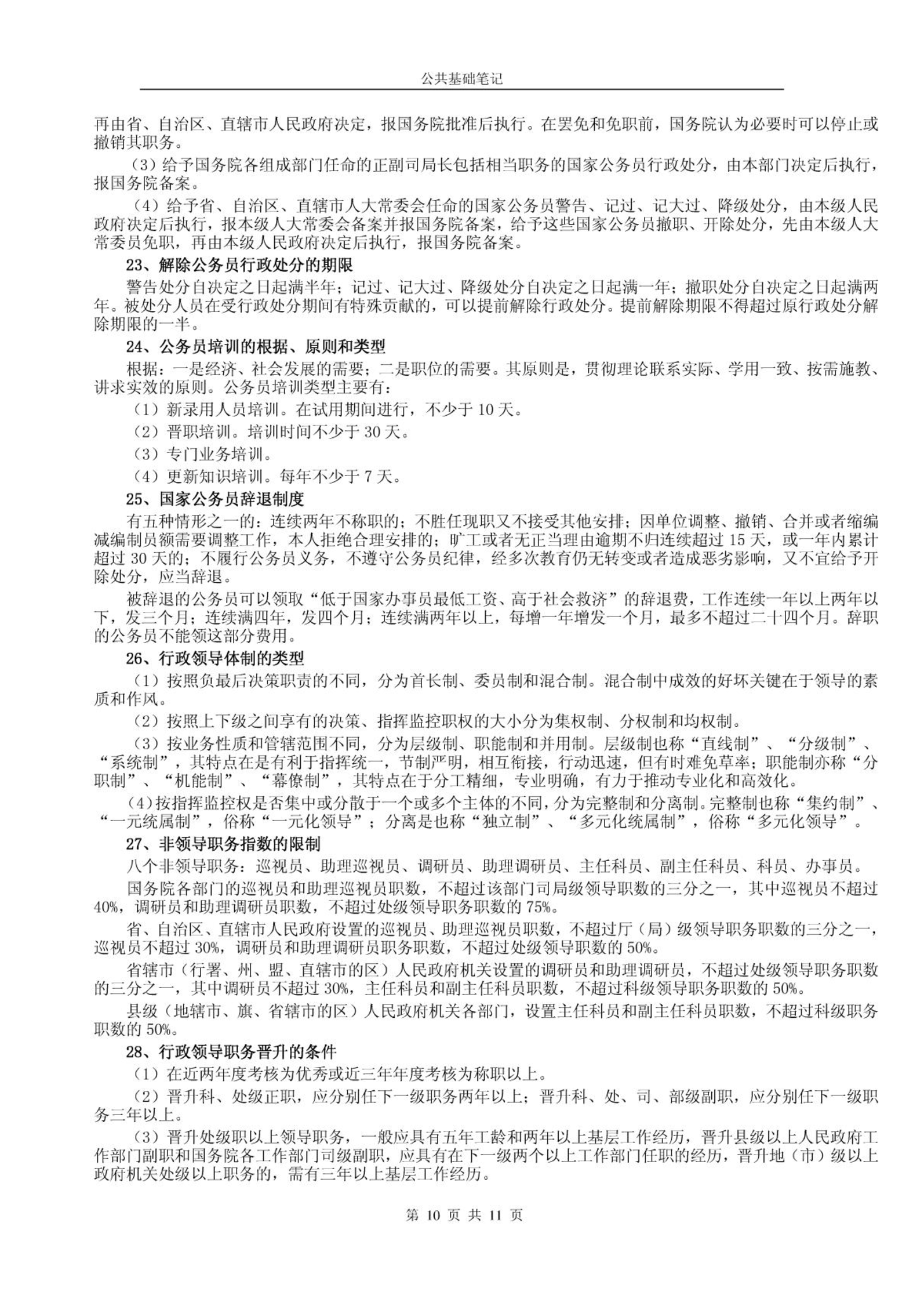 公共基础笔记

再由省、自治区、直辖市人民政府决定，报国务院批准后执行。在罢免和免职前，国务院认为必要时可以停止或撤销其职务。

（3）给予国务院各组成部门任命的正副司局长包括相当职务的国家公务员行政处分，由本部门决定后执行，报国务院备案。

（4）给予省、自治区、直辖市人大常委会任命的国家公务员警告、记过、记大过、降级处分，由本级人民政府决定后执行，报本级人大常委会备案并报国务院备案，给予这些国家公务员撤职、开除处分，先由本级人大常委员免职，再由本级人民政府决定后执行，报国务院备案。

23、解除公务员行政处分的期限

警告处分自决定之日起满半年；记过、记大过、降级处分自决定之日起满一年；撤职处分自决定之日起满两年。被处分人员在受行政处分期间有特殊贡献的，可以提前解除行政处分。提前解除期限不得超过原行政处分解除期限的一半。

24、公务员培训的根据、原则和类型

根据：一是经济、社会发展的需要；二是职位的需要。其原则是，贯彻理论联系实际、学用一致、按需施教、讲求实效的原则。公务员培训类型主要有：

（1）新录用人员培训。在试用期间进行，不少于 10 天。

（2）晋职培训。培训时间不少于 30 天。

（3）专门业务培训。

（4）更新知识培训。每年不少于 7 天。

25、国家公务员辞退制度

有五种情形之一的：连续两年不称职的；不胜任现职又不接受其他安排；因单位调整、撤销、合并或者缩编减编制员额需要调整工作，本人拒绝合理安排的；旷工或者无正当理由逾期不归连续超过 15 天，或一年内累计超过 30 天的；不履行公务员义务，不遵守公务员纪律，经多次教育仍无转变或者造成恶劣影响，又不宜给予开除处分，应当辞退。

被辞退的公务员可以领取“低于国家办事员最低工资、高于社会救济”的辞退费，工作连续一年以上两年以下，发三个月；连续满四年，发四个月；连续满两年以上，每增一年增发一个月，最多不超过二十四个月。辞职的公务员不能领这部分费用。

26、行政领导体制的类型

（1）按照负最后决策职责的不同，分为首长制、委员制和混合制。混合制中成效的好坏关键在于领导的素质和作风。

（2）按照上下级之间享有的决策、指挥监控职权的大小分为集权制、分权制和均权制。

（3）按业务性质和管辖范围不同，分为层级制、职能制和并用制。层级制也称“直线制”、“分级制”、“系统制”，其特点在是有利于指挥统一，节制严明，相互衔接，行动迅速，但有时难免草率；职能制亦称“分职制”、“机能制”、“幕僚制”，其特点在于分工精细，专业明确，有力于推动专业化和高效化。

（4）按指挥监控权是否集中或分散于一个或多个主体的不同，分为完整制和分离制。完整制也称“集约制”、“一元统属制”，俗称“一元化领导”；分离是也称“独立制”、“多元化统属制”，俗称“多元化领导”。

27、非领导职务指数的限制

八个非领导职务：巡视员、助理巡视员、调研员、助理调研员、主任科员、副主任科员、科员、办事员。

国务院各部门的巡视员和助理巡视员职数，不超过该部门司局级领导职数的三分之一，其中巡视员不超过 40%，调研员和助理调研员职数，不超过处级领导职务职数的 75%。

省、自治区、直辖市人民政府设置的巡视员、助理巡视员职数，不超过厅（局）级领导职务职数的三分之一，巡视员不超过 30%，调研员和助理调研员职务职数，不超过处级领导职数的 50%。

省辖市（行署、州、盟、直辖市的区）人民政府机关设置的调研员和助理调研员，不超过处级领导职务职数的三分之一，其中调研员不超过 30%，主任科员和副主任科员职数，不超过科级领导职务职数的 50%。

县级（地辖市、旗、省辖市的区）人民政府机关各部门，设置主任科员和副主任科员职数，不超过科级职务职数的 50%。

28、行政领导职务晋升的条件

（1）在近两年度考核为优秀或近三年年度考核为称职以上。

（2）晋升科、处级正职，应分别任下一级职务两年以上；晋升科、处、司、部级副职，应分别任下一级职务三年以上。

（3）晋升处级职以上领导职务，一般应具有五年工龄和两年以上基层工作经历，晋升县级以上人民政府工作部门副职和国务院各工作部门司级副职，应具有在下一级两个以上工作部门任职的经历，晋升地（市）级以上政府机关处级以上职务的，需有三年以上基层工作经历。

第 10 页 共 11 页